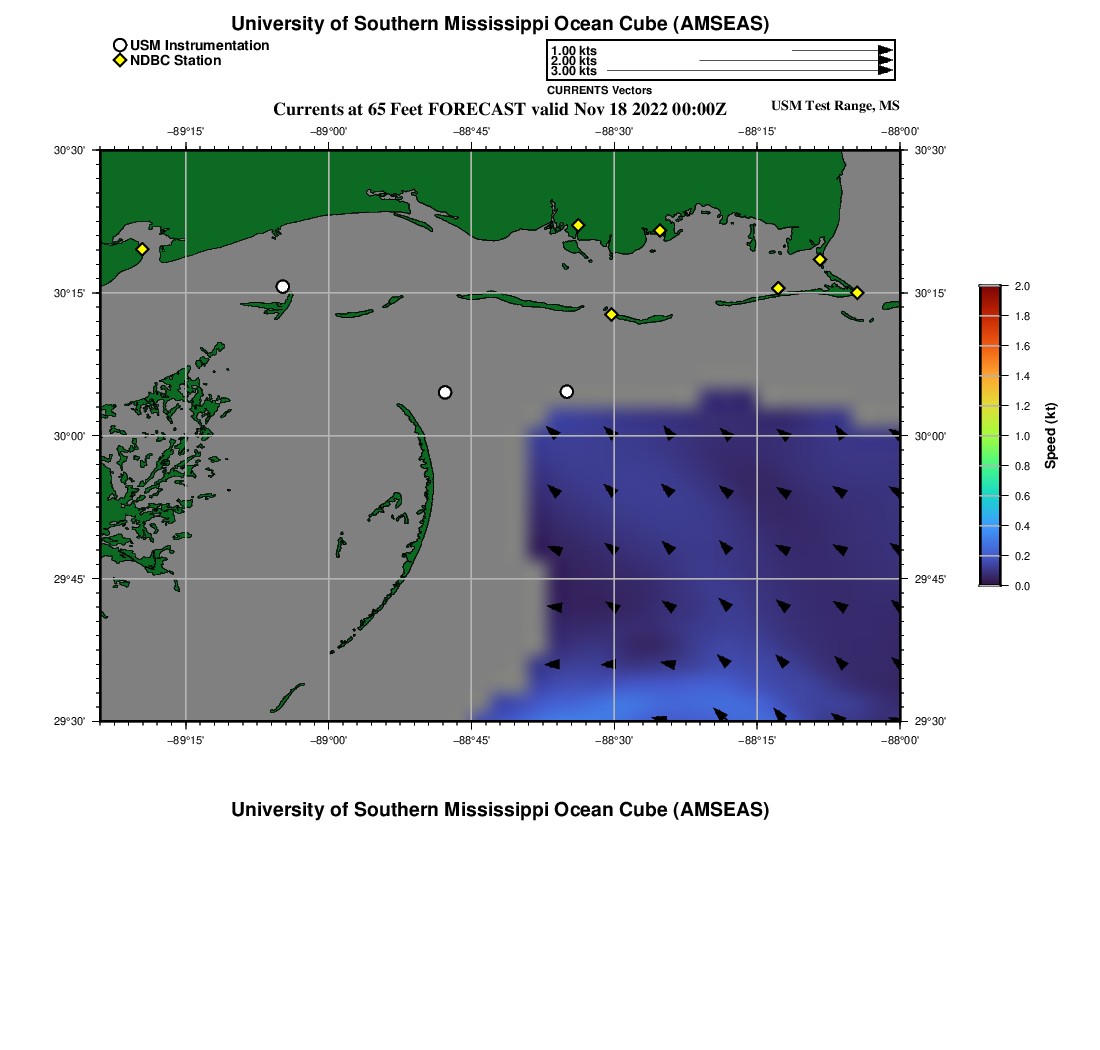 University of Southern Mississippi Ocean Cube (AMSEAS)

USM Instrumentation
NDBC Station

1.00 kts
2.00 kts
3.00 kts
CURRENTS Vectors

Currents at 65 Feet FORECAST valid Nov 18 2022 00:00Z

USM Test Range, MS

−89°15' −89°00' −88°45' −88°30' −88°15' −88°00'

30°30' 30°15' 30°00' 29°45' 29°30'

30°30' 30°15' 30°00' 29°45' 29°30'

−89°15' −89°00' −88°45' −88°30' −88°15' −88°00'

2.0
1.8
1.6
1.4
1.2
1.0
0.8
0.6
0.4
0.2
0.0
Speed (kt)

University of Southern Mississippi Ocean Cube (AMSEAS)